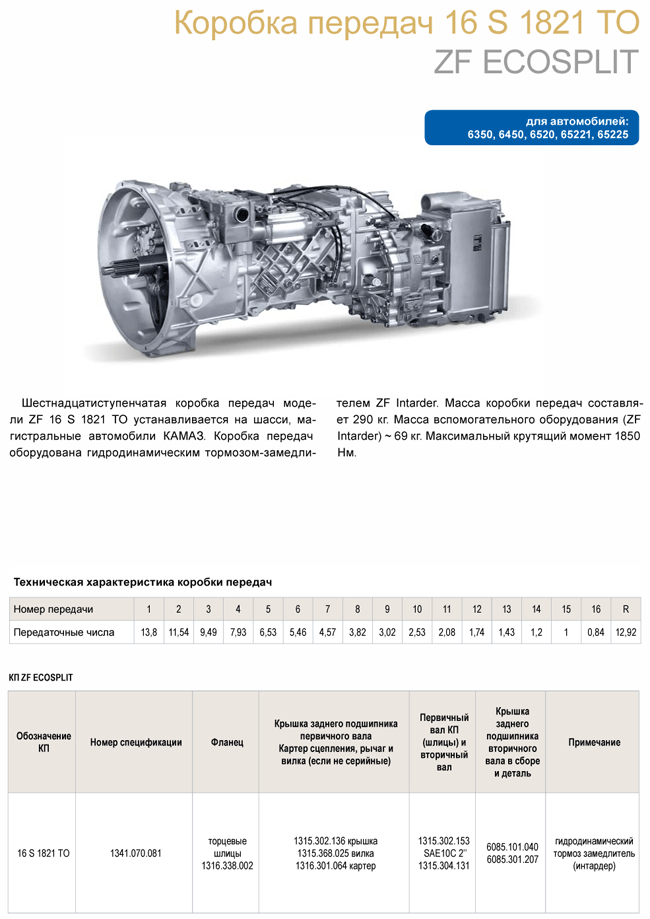 Коробка передач 16 S 1821 TO
ZF ECOSPLIT

для автомобилей:
6350, 6450, 6520, 65221, 65225

Шестнадцатиступенчатая коробка передач модели ZF 16 S 1821 TO устанавливается на шасси, магистральные автомобили КАМАЗ. Коробка передач оборудована гидродинамическим тормозом-замедлителем ZF Intarder. Масса коробки передач составляет 290 кг. Масса вспомогательного оборудования (ZF Intarder) ~ 69 кг. Максимальный крутящий момент 1850 Нм.

Техническая характеристика коробки передач

| Номер передачи | 1 | 2 | 3 | 4 | 5 | 6 | 7 | 8 | 9 | 10 | 11 | 12 | 13 | 14 | 15 | 16 | R |
|---|---|---|---|---|---|---|---|---|---|---|---|---|---|---|---|---|---|
| Передаточные числа | 13,8 | 11,54 | 9,49 | 7,93 | 6,53 | 5,46 | 4,57 | 3,82 | 3,02 | 2,53 | 2,08 | 1,74 | 1,43 | 1,2 | 1 | 0,84 | 12,92 |

КП ZF ECOSPLIT

| Обозначение КП | Номер спецификации | Фланец | Крышка заднего подшипника первичного вала Картер сцепления, рычаг и вилка (если не серийные) | Первичный вал КП (шлицы) и вторичный вал | Крышка заднего подшипника вторичного вала в сборе и деталь | Примечание |
|---|---|---|---|---|---|---|
| 16 S 1821 TO | 1341.070.081 | торцевые шлицы 1316.338.002 | 1315.302.136 крышка 1315.368.025 вилка 1316.301.064 картер | 1315.302.153 SAE10C 2" 1315.304.131 | 6085.101.040 6085.301.207 | гидродинамический тормоз замедлитель (интардер) |